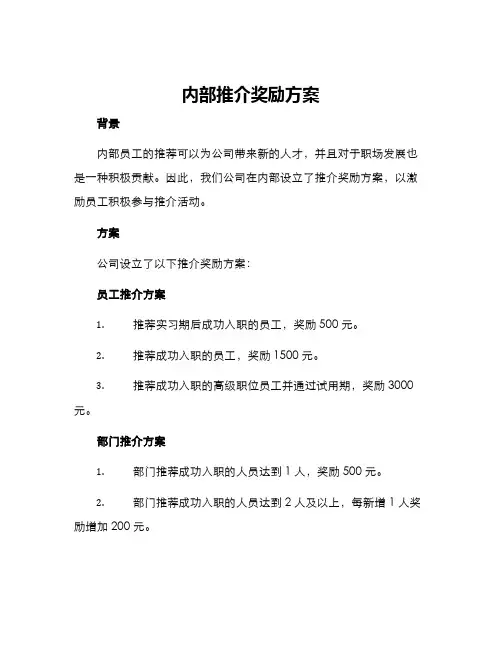 内部推介奖励方案

背景

内部员工的推荐可以为公司带来新的人才，并且对于职场发展也是一种积极贡献。因此，我们公司在内部设立了推介奖励方案，以激励员工积极参与推介活动。

方案

公司设立了以下推介奖励方案：

员工推介方案

1. 推荐实习期后成功入职的员工，奖励 500 元。

2. 推荐成功入职的员工，奖励 1500 元。

3. 推荐成功入职的高级职位员工并通过试用期，奖励 3000 元。

部门推介方案

1. 部门推荐成功入职的人员达到 1 人，奖励 500 元。

2. 部门推荐成功入职的人员达到 2 人及以上，每新增 1 人奖励增加 200 元。